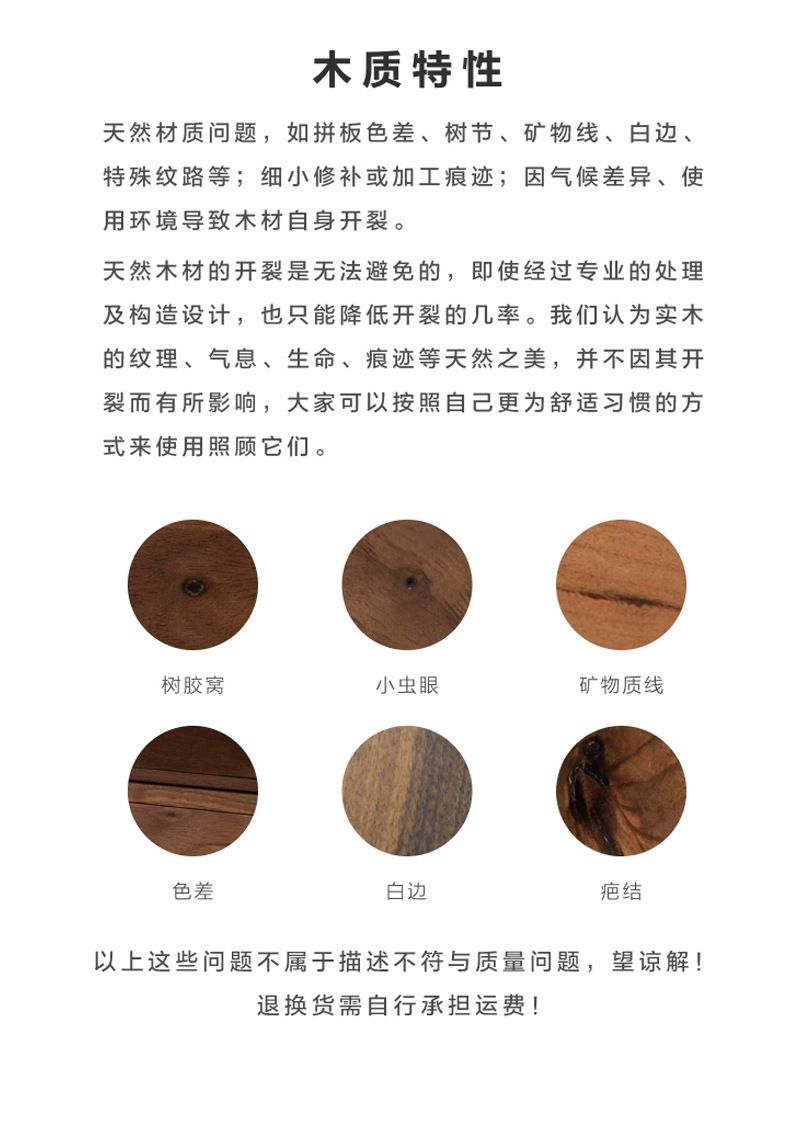 木质特性

天然材质问题，如拼板色差、树节、矿物线、白边、特殊纹路等；细小修补或加工痕迹；因气候差异、使用环境导致木材自身开裂。

天然木材的开裂是无法避免的，即使经过专业的处理及构造设计，也只能降低开裂的几率。我们认为实木的纹理、气息、生命、痕迹等天然之美，并不因其开裂而有所影响，大家可以按照自己更为舒适习惯的方式来使用照顾它们。

树胶窝

小虫眼

矿物质线

色差

白边

疤结

以上这些问题不属于描述不符与质量问题，望谅解！
退换货需自行承担运费！